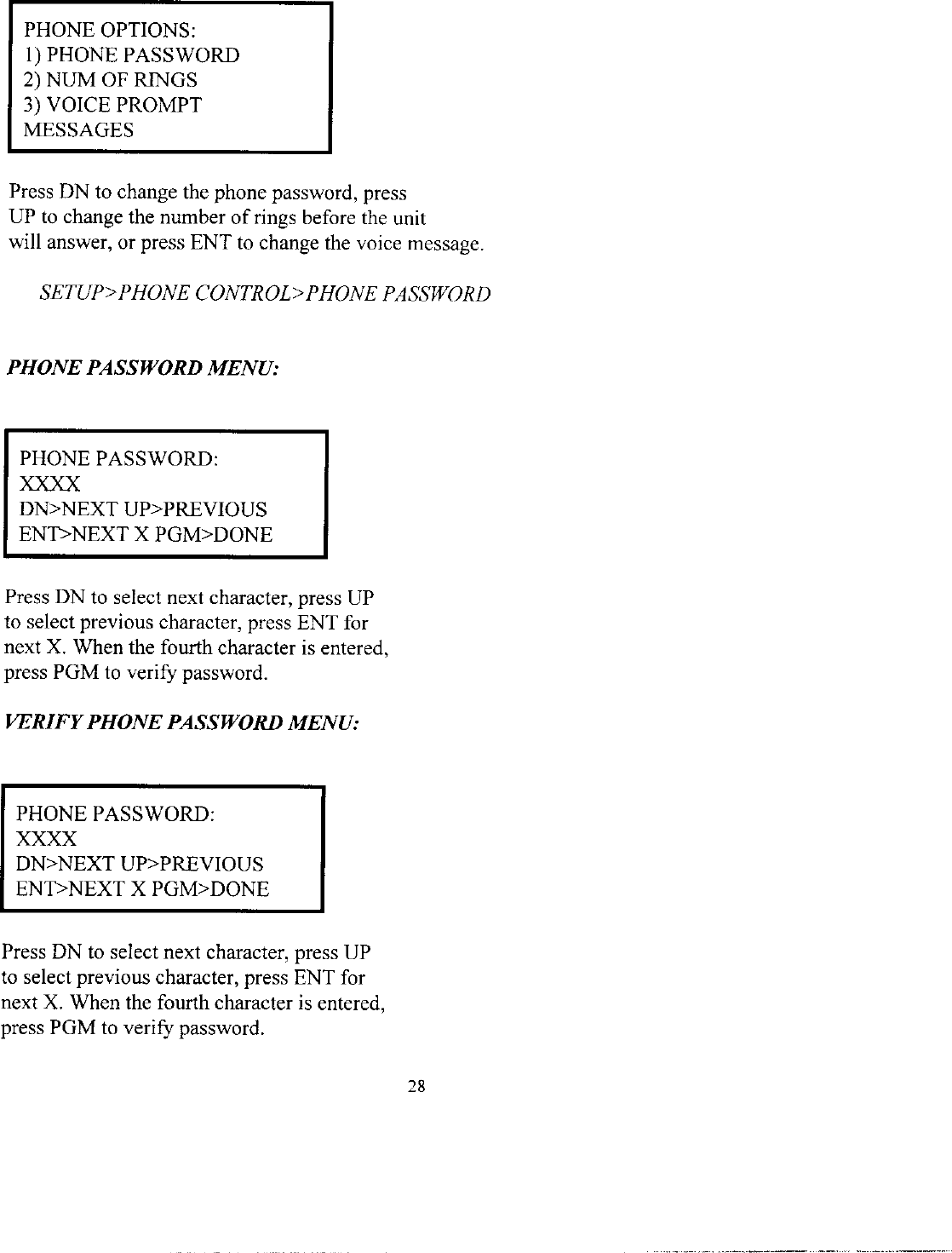 PHONE OPTIONS:
1) PHONE PASSWORD
2) NUM OF RINGS
3) VOICE PROMPT
MESSAGES

Press DN to change the phone password, press UP to change the number of rings before the unit will answer, or press ENT to change the voice message.

SETUP>PHONE CONTROL>PHONE PASSWORD

PHONE PASSWORD MENU:

PHONE PASSWORD:
XXXX
DN>NEXT UP>PREVIOUS
ENT>NEXT X PGM>DONE

Press DN to select next character, press UP to select previous character, press ENT for next X. When the fourth character is entered, press PGM to verify password.

VERIFY PHONE PASSWORD MENU:

PHONE PASSWORD:
XXXX
DN>NEXT UP>PREVIOUS
ENT>NEXT X PGM>DONE

Press DN to select next character, press UP to select previous character, press ENT for next X. When the fourth character is entered, press PGM to verify password.

28